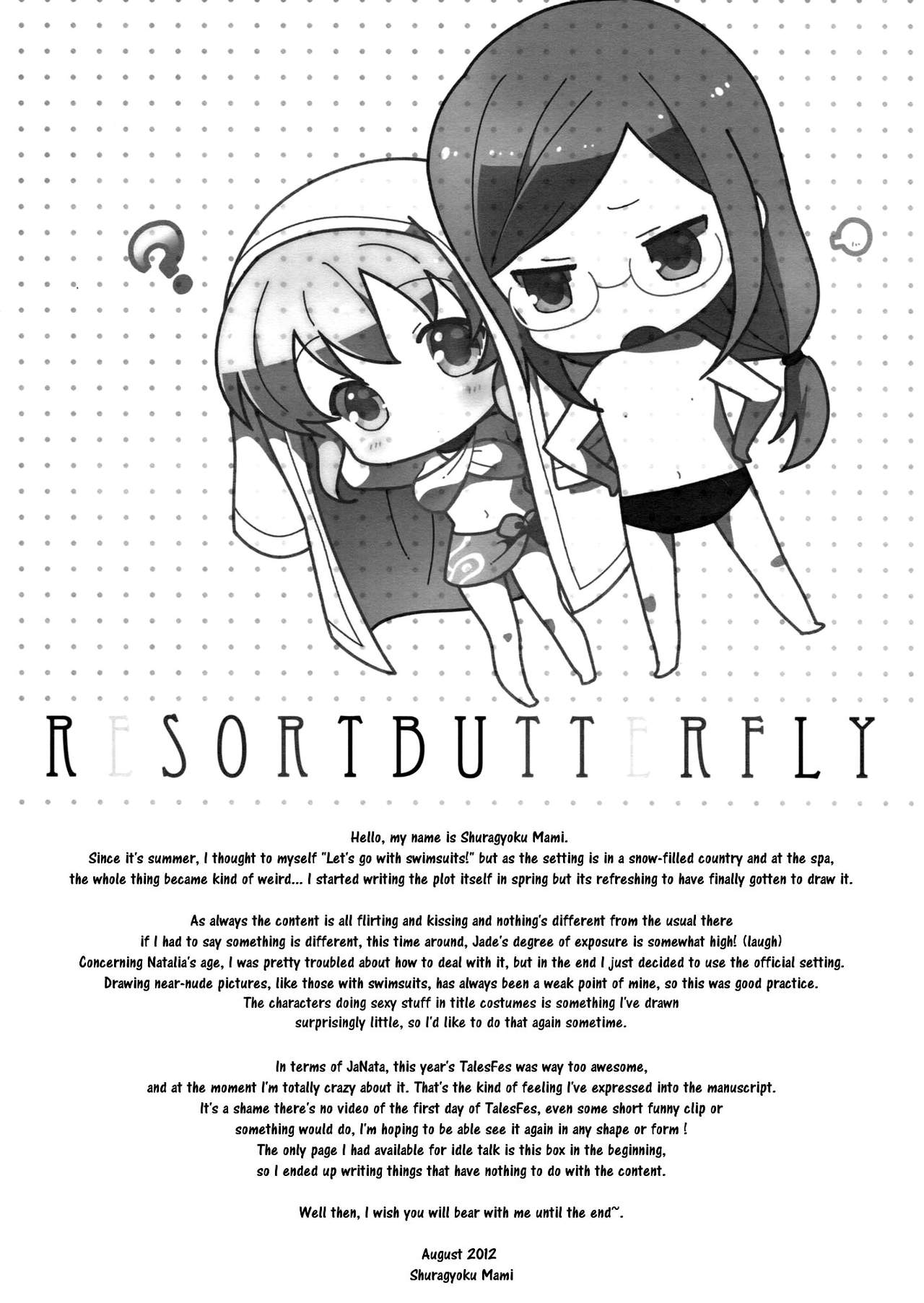 RESORTBUTTERFLY

Hello, my name is Shuragyoku Mami.
Since it's summer, I thought to myself "Let's go with swimsuits!" but as the setting is in a snow-filled country and at the spa, the whole thing became kind of weird... I started writing the plot itself in spring but its refreshing to have finally gotten to draw it.

As always the content is all flirting and kissing and nothing's different from the usual there if I had to say something is different, this time around, Jade's degree of exposure is somewhat high! (laugh) Concerning Natalia's age, I was pretty troubled about how to deal with it, but in the end I just decided to use the official setting. Drawing near-nude pictures, like those with swimsuits, has always been a weak point of mine, so this was good practice. The characters doing sexy stuff in title costumes is something I've drawn surprisingly little, so I'd like to do that again sometime.

In terms of JaNata, this year's TalesFes was way too awesome, and at the moment I'm totally crazy about it. That's the kind of feeling I've expressed into the manuscript. It's a shame there's no video of the first day of TalesFes, even some short funny clip or something would do, I'm hoping to be able see it again in any shape or form ! The only page I had available for idle talk is this box in the beginning, so I ended up writing things that have nothing to do with the content.

Well then, I wish you will bear with me until the end~.

August 2012
Shuragyoku Mami